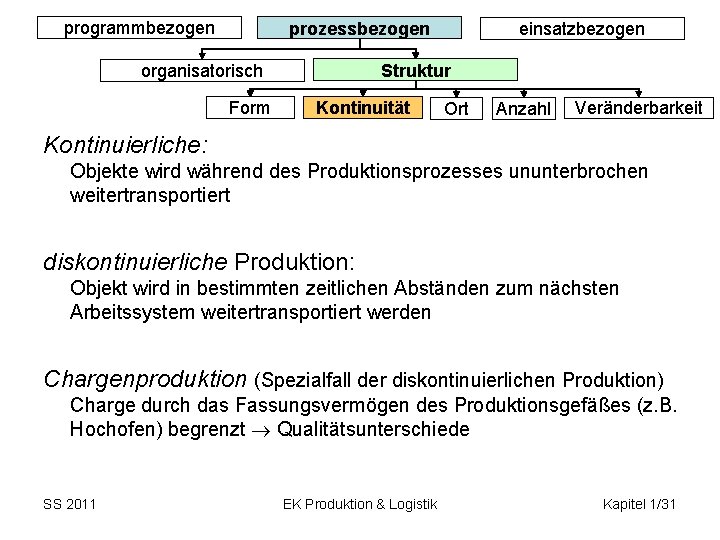 programmbezogen
prozessbezogen
einsatzbezogen
organisatorisch
Struktur
Form
Kontinuität
Ort
Anzahl
Veränderbarkeit

Kontinuierliche:
Objekte wird während des Produktionsprozesses ununterbrochen weitertransportiert

diskontinuierliche Produktion:
Objekt wird in bestimmten zeitlichen Abständen zum nächsten Arbeitssystem weitertransportiert werden

Chargenproduktion (Spezialfall der diskontinuierlichen Produktion)
Charge durch das Fassungsvermögen des Produktionsgefäßes (z.B. Hochofen) begrenzt $\rightarrow$ Qualitätsunterschiede

SS 2011
EK Produktion & Logistik
Kapitel 1/31